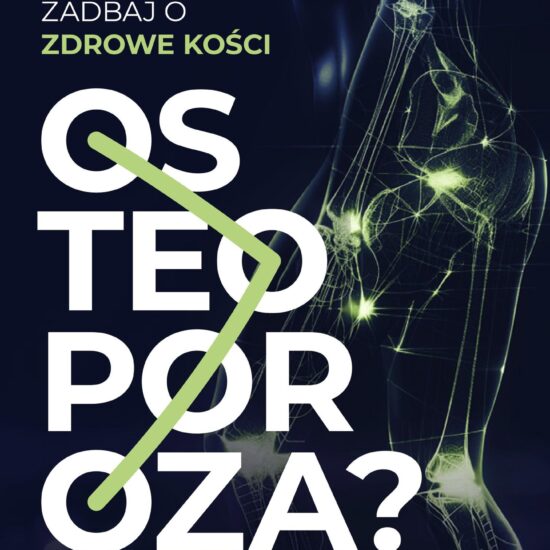 ZADBAJ O
ZDROWE KOŚCI

OS
TEO
POR
OZA?